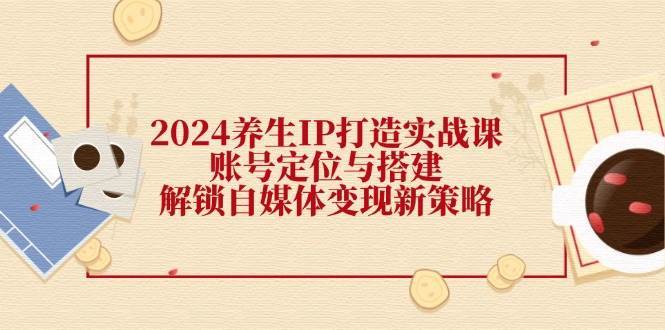 2024养生IP打造实战课
账号定位与搭建
解锁自媒体变现新策略